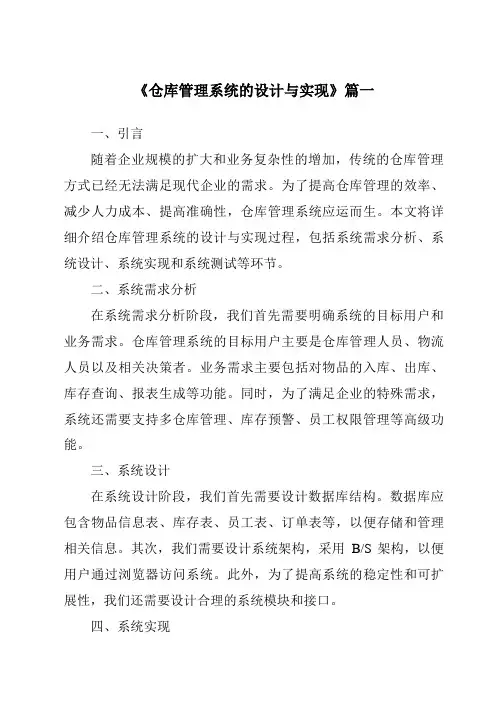 《仓库管理系统的设计与实现》篇一

一、引言

随着企业规模的扩大和业务复杂性的增加，传统的仓库管理方式已经无法满足现代企业的需求。为了提高仓库管理的效率、减少人力成本、提高准确性，仓库管理系统应运而生。本文将详细介绍仓库管理系统的设计与实现过程，包括系统需求分析、系统设计、系统实现和系统测试等环节。

二、系统需求分析

在系统需求分析阶段，我们首先需要明确系统的目标用户和业务需求。仓库管理系统的目标用户主要是仓库管理人员、物流人员以及相关决策者。业务需求主要包括对物品的入库、出库、库存查询、报表生成等功能。同时，为了满足企业的特殊需求，系统还需要支持多仓库管理、库存预警、员工权限管理等高级功能。

三、系统设计

在系统设计阶段，我们首先需要设计数据库结构。数据库应包含物品信息表、库存表、员工表、订单表等，以便存储和管理相关信息。其次，我们需要设计系统架构，采用 B/S 架构，以便用户通过浏览器访问系统。此外，为了提高系统的稳定性和可扩展性，我们还需要设计合理的系统模块和接口。

四、系统实现